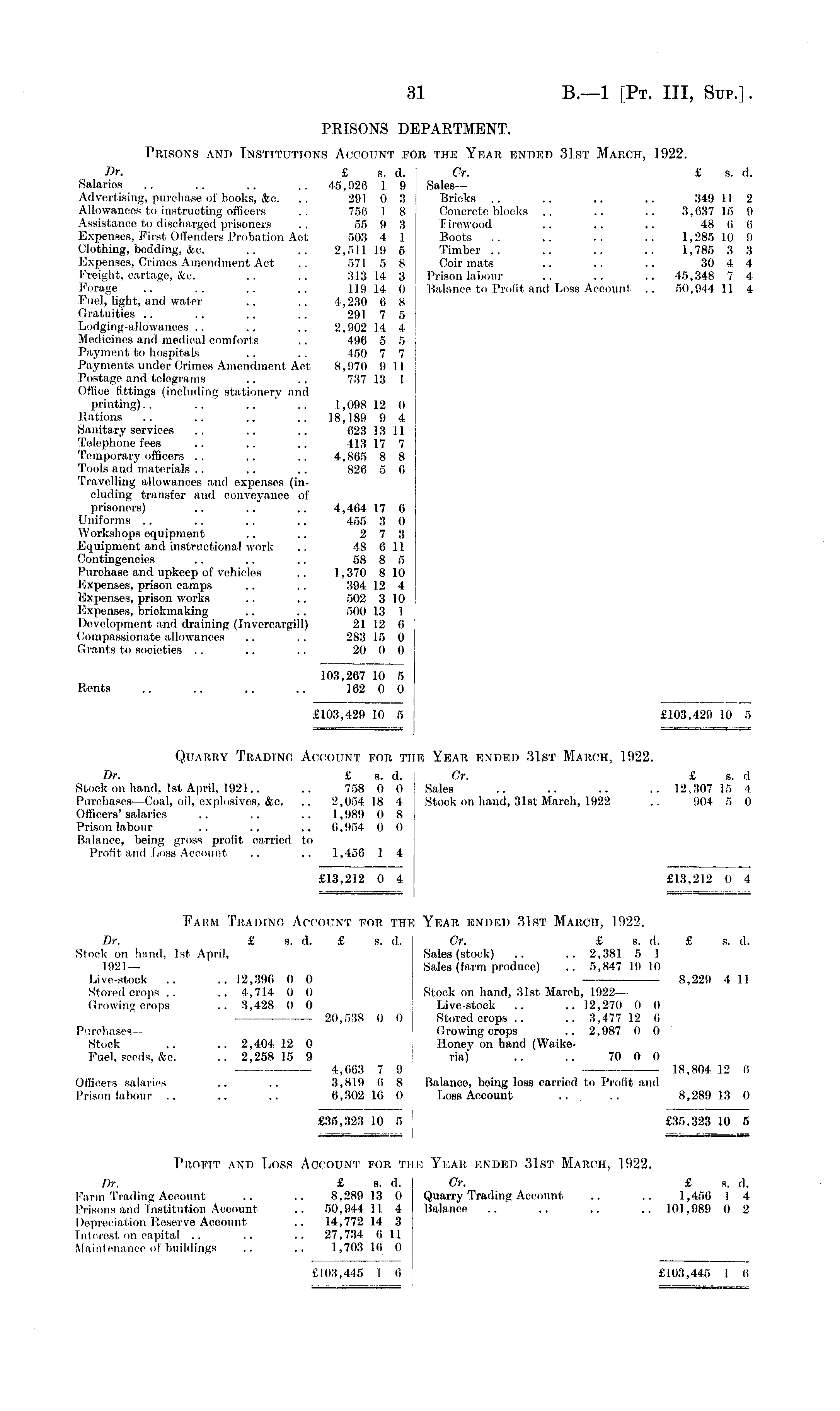 31 B.—1 [Pt. III, Sup.].

PRISONS DEPARTMENT.

Prisons and Institutions Account for the Year ended 31st March, 1922.

| Dr. | £ | s. | d. |
|---|---|---|---|
| Salaries .. .. .. .. | 45,926 | 1 | 9 |
| Advertising, purchase of books, &c. .. | 291 | 0 | 3 |
| Allowances to instructing officers .. | 756 | 1 | 8 |
| Assistance to discharged prisoners .. | 55 | 9 | 3 |
| Expenses, First Offenders Probation Act | 503 | 4 | 1 |
| Clothing, bedding, &c. .. .. | 2,511 | 19 | 5 |
| Expenses, Crimes Amendment Act .. | 571 | 5 | 8 |
| Freight, cartage, &c. .. .. | 313 | 14 | 3 |
| Forage .. .. .. .. | 119 | 14 | 0 |
| Fuel, light, and water .. .. | 4,230 | 6 | 8 |
| Gratuities .. .. .. .. | 291 | 7 | 5 |
| Lodging-allowances .. .. .. | 2,902 | 14 | 4 |
| Medicines and medical comforts .. | 496 | 5 | 5 |
| Payment to hospitals .. .. | 450 | 7 | 7 |
| Payments under Crimes Amendment Act | 8,970 | 9 | 11 |
| Postage and telegrams .. .. | 737 | 13 | 1 |
| Office fittings (including stationery and printing).. .. .. .. | 1,098 | 12 | 0 |
| Rations .. .. .. .. | 18,189 | 9 | 4 |
| Sanitary services .. .. .. | 623 | 13 | 11 |
| Telephone fees .. .. .. | 413 | 17 | 7 |
| Temporary officers .. .. .. | 4,865 | 8 | 8 |
| Tools and materials .. .. .. | 826 | 5 | 6 |
| Travelling allowances and expenses (including transfer and conveyance of prisoners) .. .. .. | 4,464 | 17 | 6 |
| Uniforms .. .. .. .. | 455 | 3 | 0 |
| Workshops equipment .. .. | 2 | 7 | 3 |
| Equipment and instructional work .. | 48 | 6 | 11 |
| Contingencies .. .. .. | 58 | 8 | 5 |
| Purchase and upkeep of vehicles .. | 1,370 | 8 | 10 |
| Expenses, prison camps .. .. | 394 | 12 | 4 |
| Expenses, prison works .. .. | 502 | 3 | 10 |
| Expenses, brickmaking .. .. | 500 | 13 | 1 |
| Development and draining (Invercargill) | 21 | 12 | 6 |
| Compassionate allowances .. .. | 283 | 15 | 0 |
| Grants to societies .. .. .. | 20 | 0 | 0 |
| | 103,267 | 10 | 5 |
| Rents .. .. .. .. | 162 | 0 | 0 |
| | £103,429 | 10 | 5 |

| Cr. | £ | s. | d. |
|---|---|---|---|
| Sales— | | | |
| Bricks .. .. .. .. | 349 | 11 | 2 |
| Concrete blocks .. .. .. | 3,637 | 15 | 9 |
| Firewood .. .. .. | 48 | 6 | 6 |
| Boots .. .. .. .. | 1,285 | 10 | 9 |
| Timber .. .. .. .. | 1,785 | 3 | 3 |
| Coir mats .. .. .. | 30 | 4 | 4 |
| Prison labour .. .. .. | 45,348 | 7 | 4 |
| Balance to Profit and Loss Account .. | 50,944 | 11 | 4 |
| | £103,429 | 10 | 5 |

Quarry Trading Account for the Year ended 31st March, 1922.

| Dr. | £ | s. | d. |
|---|---|---|---|
| Stock on hand, 1st April, 1921.. .. | 758 | 0 | 0 |
| Purchases—Coal, oil, explosives, &c. .. | 2,054 | 18 | 4 |
| Officers' salaries .. .. .. | 1,989 | 0 | 8 |
| Prison labour .. .. .. | 6,954 | 0 | 0 |
| Balance, being gross profit carried to Profit and Loss Account .. .. | 1,456 | 1 | 4 |
| | £13,212 | 0 | 4 |

| Cr. | £ | s. | d |
|---|---|---|---|
| Sales .. .. .. .. | 12,307 | 15 | 4 |
| Stock on hand, 31st March, 1922 .. | 904 | 5 | 0 |
| | £13,212 | 0 | 4 |

Farm Trading Account for the Year ended 31st March, 1922.

| Dr. | £ | s. | d. | £ | s. | d. |
|---|---|---|---|---|---|---|
| Stock on hand, 1st April, 1921— | | | | | | |
| Live-stock .. .. | 12,396 | 0 | 0 | | | |
| Stored crops .. .. | 4,714 | 0 | 0 | | | |
| Growing crops .. | 3,428 | 0 | 0 | | | |
| | | | | 20,538 | 0 | 0 |
| Purchases— | | | | | | |
| Stock .. .. | 2,404 | 12 | 0 | | | |
| Fuel, seeds, &c. .. | 2,258 | 15 | 9 | | | |
| | | | | 4,663 | 7 | 9 |
| Officers salaries .. .. | | | | 3,819 | 6 | 8 |
| Prison labour .. .. .. | | | | 6,302 | 16 | 0 |
| | | | | £35,323 | 10 | 5 |

| Cr. | £ | s. | d. | £ | s. | d. |
|---|---|---|---|---|---|---|
| Sales (stock) .. .. | 2,381 | 5 | 1 | | | |
| Sales (farm produce) .. | 5,847 | 19 | 10 | | | |
| | | | | 8,229 | 4 | 11 |
| Stock on hand, 31st March, 1922— | | | | | | |
| Live-stock .. .. | 12,270 | 0 | 0 | | | |
| Stored crops .. .. | 3,477 | 12 | 6 | | | |
| Growing crops .. | 2,987 | 0 | 0 | | | |
| Honey on hand (Waikeria) .. .. | 70 | 0 | 0 | | | |
| | | | | 18,804 | 12 | 6 |
| Balance, being loss carried to Profit and Loss Account .. .. | | | | 8,289 | 13 | 0 |
| | | | | £35,323 | 10 | 5 |

Profit and Loss Account for the Year ended 31st March, 1922.

| Dr. | £ | s. | d. |
|---|---|---|---|
| Farm Trading Account .. .. | 8,289 | 13 | 0 |
| Prisons and Institution Account .. | 50,944 | 11 | 4 |
| Depreciation Reserve Account .. | 14,772 | 14 | 3 |
| Interest on capital .. .. .. | 27,734 | 6 | 11 |
| Maintenance of buildings .. .. | 1,703 | 16 | 0 |
| | £103,445 | 1 | 6 |

| Cr. | £ | s. | d. |
|---|---|---|---|
| Quarry Trading Account .. .. | 1,456 | 1 | 4 |
| Balance .. .. .. .. | 101,989 | 0 | 2 |
| | £103,445 | 1 | 6 |